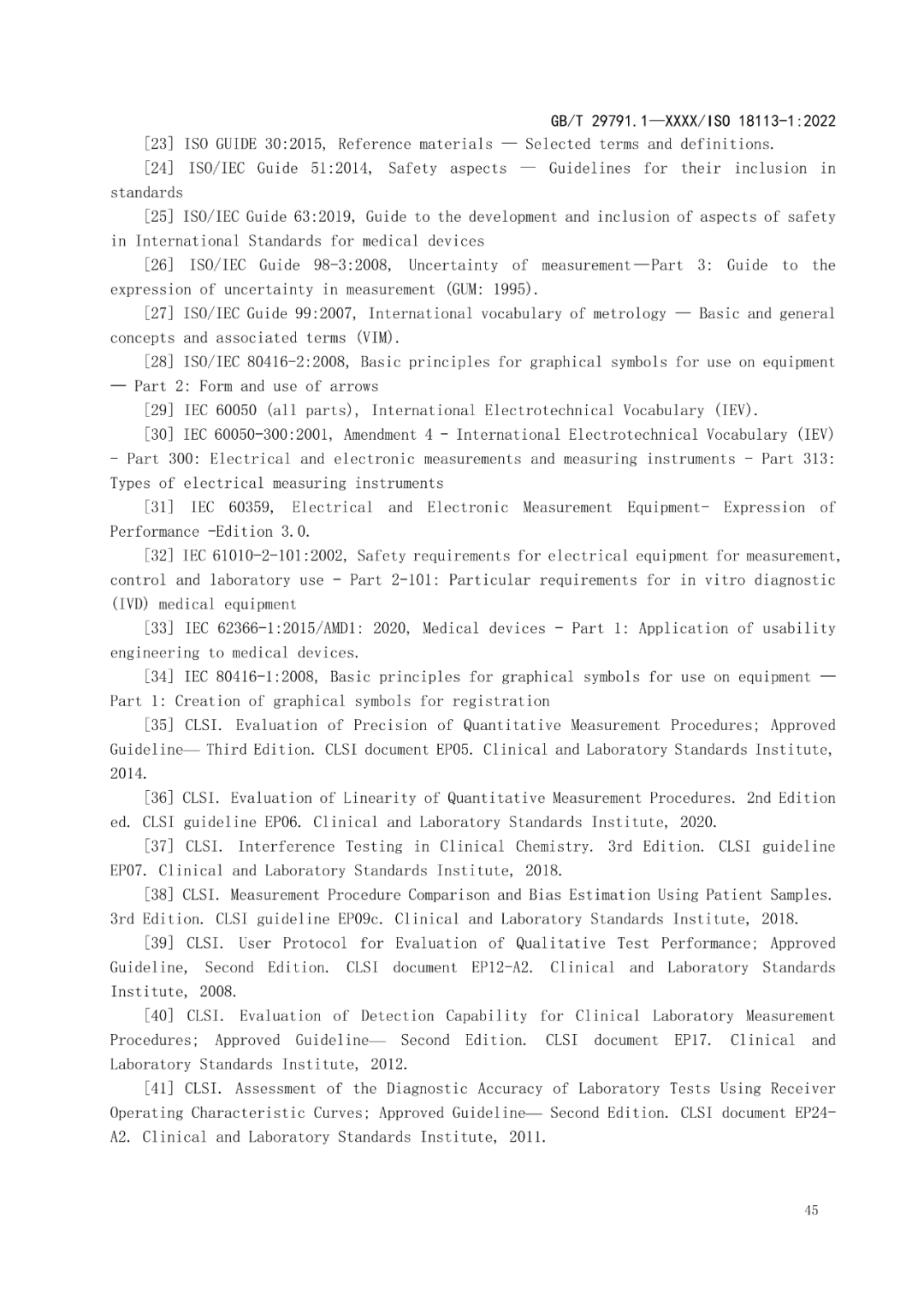 GB/T 29791.1—XXXX/ISO 18113-1:2022

[23] ISO GUIDE 30:2015, Reference materials — Selected terms and definitions.

[24] ISO/IEC Guide 51:2014, Safety aspects — Guidelines for their inclusion in standards

[25] ISO/IEC Guide 63:2019, Guide to the development and inclusion of aspects of safety in International Standards for medical devices

[26] ISO/IEC Guide 98-3:2008, Uncertainty of measurement—Part 3: Guide to the expression of uncertainty in measurement (GUM: 1995).

[27] ISO/IEC Guide 99:2007, International vocabulary of metrology — Basic and general concepts and associated terms (VIM).

[28] ISO/IEC 80416-2:2008, Basic principles for graphical symbols for use on equipment — Part 2: Form and use of arrows

[29] IEC 60050 (all parts), International Electrotechnical Vocabulary (IEV).

[30] IEC 60050-300:2001, Amendment 4 - International Electrotechnical Vocabulary (IEV) - Part 300: Electrical and electronic measurements and measuring instruments - Part 313: Types of electrical measuring instruments

[31] IEC 60359, Electrical and Electronic Measurement Equipment- Expression of Performance -Edition 3.0.

[32] IEC 61010-2-101:2002, Safety requirements for electrical equipment for measurement, control and laboratory use - Part 2-101: Particular requirements for in vitro diagnostic (IVD) medical equipment

[33] IEC 62366-1:2015/AMD1: 2020, Medical devices - Part 1: Application of usability engineering to medical devices.

[34] IEC 80416-1:2008, Basic principles for graphical symbols for use on equipment — Part 1: Creation of graphical symbols for registration

[35] CLSI. Evaluation of Precision of Quantitative Measurement Procedures; Approved Guideline— Third Edition. CLSI document EP05. Clinical and Laboratory Standards Institute, 2014.

[36] CLSI. Evaluation of Linearity of Quantitative Measurement Procedures. 2nd Edition ed. CLSI guideline EP06. Clinical and Laboratory Standards Institute, 2020.

[37] CLSI. Interference Testing in Clinical Chemistry. 3rd Edition. CLSI guideline EP07. Clinical and Laboratory Standards Institute, 2018.

[38] CLSI. Measurement Procedure Comparison and Bias Estimation Using Patient Samples. 3rd Edition. CLSI guideline EP09c. Clinical and Laboratory Standards Institute, 2018.

[39] CLSI. User Protocol for Evaluation of Qualitative Test Performance; Approved Guideline, Second Edition. CLSI document EP12-A2. Clinical and Laboratory Standards Institute, 2008.

[40] CLSI. Evaluation of Detection Capability for Clinical Laboratory Measurement Procedures; Approved Guideline— Second Edition. CLSI document EP17. Clinical and Laboratory Standards Institute, 2012.

[41] CLSI. Assessment of the Diagnostic Accuracy of Laboratory Tests Using Receiver Operating Characteristic Curves; Approved Guideline— Second Edition. CLSI document EP24-A2. Clinical and Laboratory Standards Institute, 2011.

45